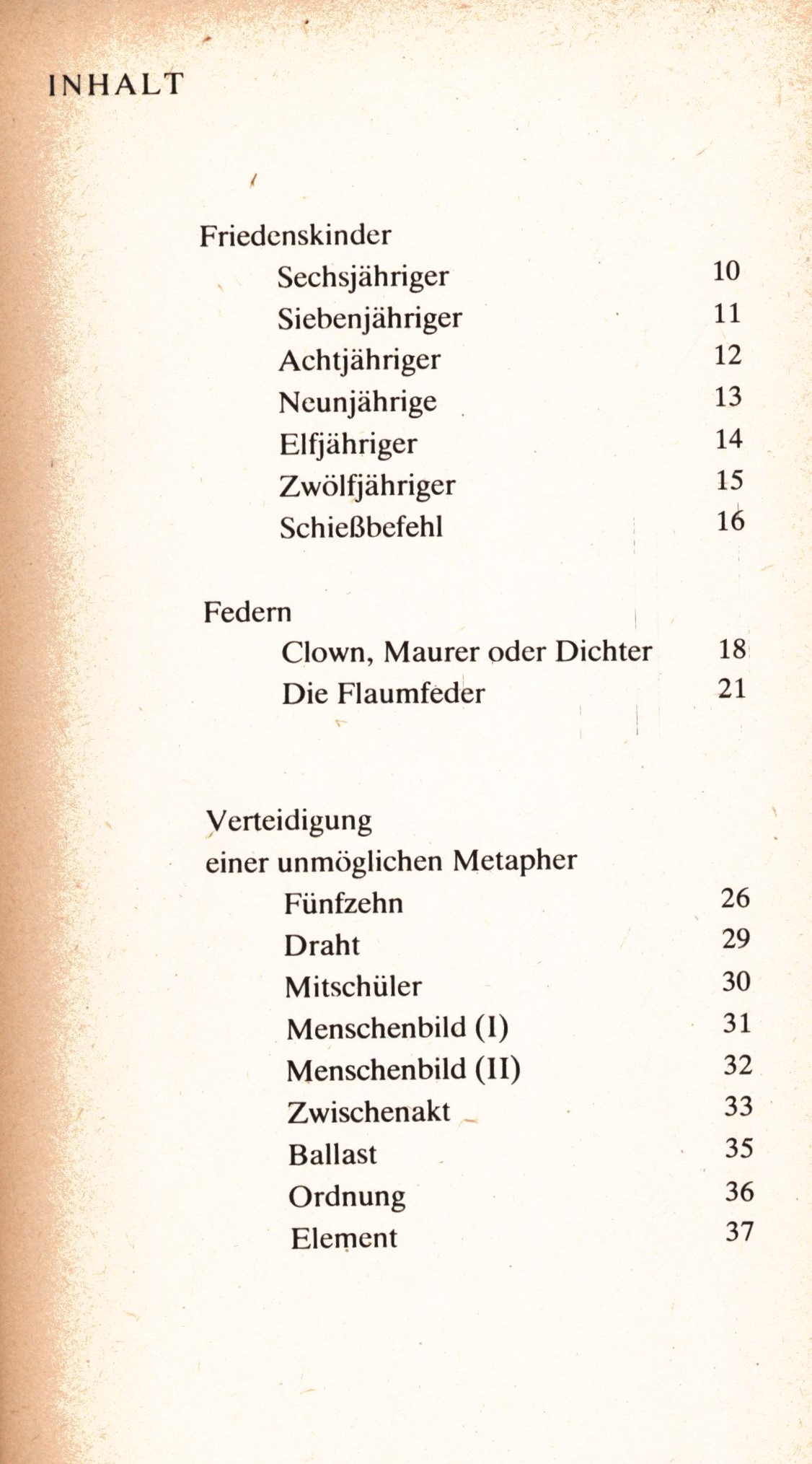 INHALT

Friedenskinder
Sechsjähriger 10
Siebenjähriger 11
Achtjähriger 12
Neunjährige 13
Elfjähriger 14
Zwölfjähriger 15
Schießbefehl 16

Federn
Clown, Maurer oder Dichter 18
Die Flaumfeder 21

Verteidigung einer unmöglichen Metapher
Fünfzehn 26
Draht 29
Mitschüler 30
Menschenbild (I) 31
Menschenbild (II) 32
Zwischenakt 33
Ballast 35
Ordnung 36
Element 37